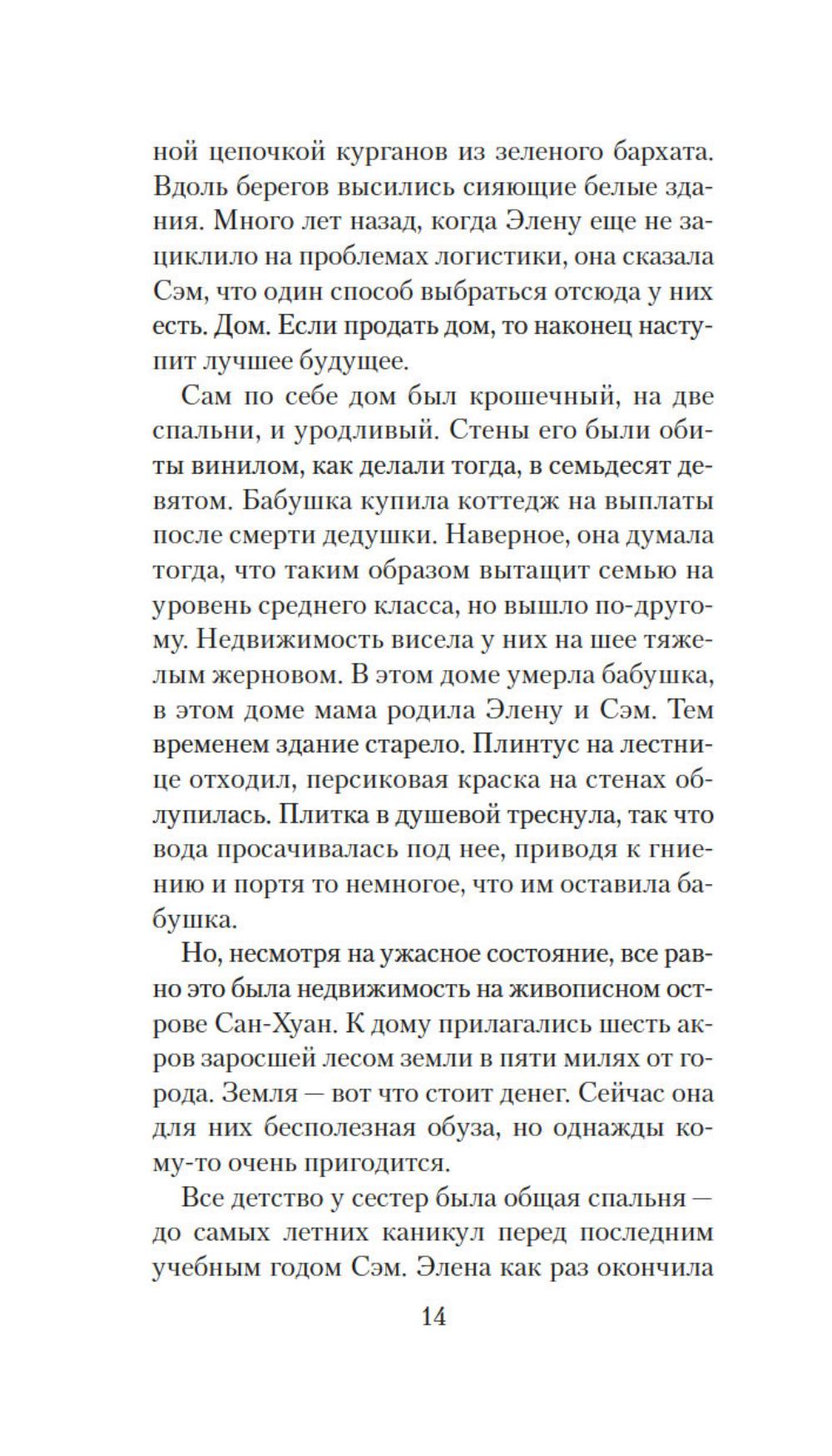 ной цепочкой курганов из зеленого бархата. Вдоль берегов высились сияющие белые здания. Много лет назад, когда Элену еще не зациклило на проблемах логистики, она сказала Сэм, что один способ выбраться отсюда у них есть. Дом. Если продать дом, то наконец наступит лучшее будущее.

Сам по себе дом был крошечный, на две спальни, и уродливый. Стены его были обиты винилом, как делали тогда, в семьдесят девятом. Бабушка купила коттедж на выплаты после смерти дедушки. Наверное, она думала тогда, что таким образом вытащит семью на уровень среднего класса, но вышло по-другому. Недвижимость висела у них на шее тяжелым жерновом. В этом доме умерла бабушка, в этом доме мама родила Элену и Сэм. Тем временем здание старело. Плинтус на лестнице отходил, персиковая краска на стенах облупилась. Плитка в душевой треснула, так что вода просачивалась под нее, приводя к гниению и портя то немногое, что им оставила бабушка.

Но, несмотря на ужасное состояние, все равно это была недвижимость на живописном острове Сан-Хуан. К дому прилагались шесть акров заросшей лесом земли в пяти милях от города. Земля — вот что стоит денег. Сейчас она для них бесполезная обуза, но однажды кому-то очень пригодится.

Все детство у сестер была общая спальня — до самых летних каникул перед последним учебным годом Сэм. Элена как раз окончила

14